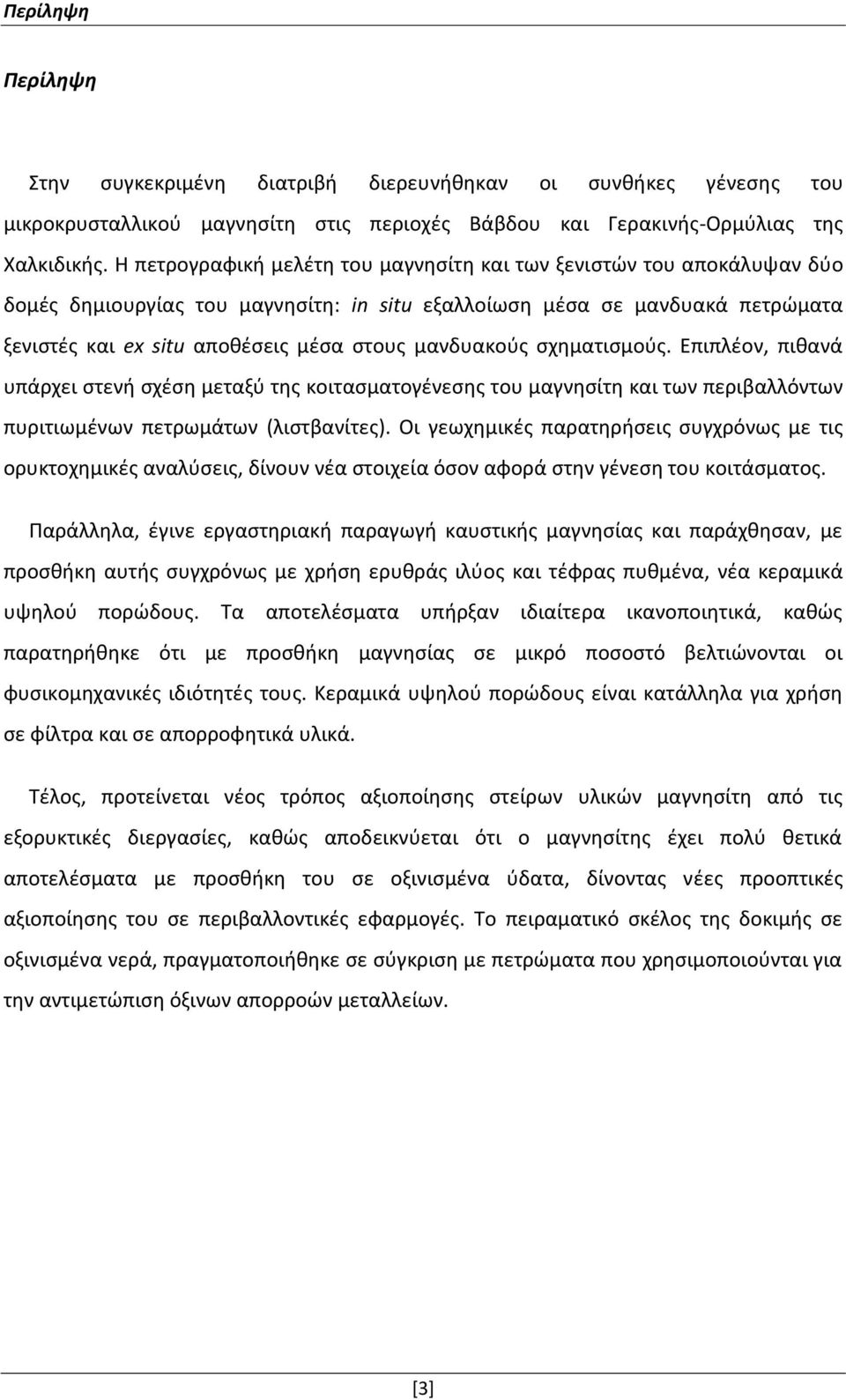 Περίληψη

Περίληψη

Στην συγκεκριμένη διατριβή διερευνήθηκαν οι συνθήκες γένεσης του μικροκρυσταλλικού μαγνησίτη στις περιοχές Βάβδου και Γερακινής-Ορμύλιας της Χαλκιδικής. Η πετρογραφική μελέτη του μαγνησίτη και των ξενιστών του αποκάλυψαν δύο δομές δημιουργίας του μαγνησίτη: in situ εξαλλοίωση μέσα σε μανδυακά πετρώματα ξενιστές και ex situ αποθέσεις μέσα στους μανδυακούς σχηματισμούς. Επιπλέον, πιθανά υπάρχει στενή σχέση μεταξύ της κοιτασματογένεσης του μαγνησίτη και των περιβαλλόντων πυριτιωμένων πετρωμάτων (λιστβανίτες). Οι γεωχημικές παρατηρήσεις συγχρόνως με τις ορυκτοχημικές αναλύσεις, δίνουν νέα στοιχεία όσον αφορά στην γένεση του κοιτάσματος.

Παράλληλα, έγινε εργαστηριακή παραγωγή καυστικής μαγνησίας και παράχθησαν, με προσθήκη αυτής συγχρόνως με χρήση ερυθράς ιλύος και τέφρας πυθμένα, νέα κεραμικά υψηλού πορώδους. Τα αποτελέσματα υπήρξαν ιδιαίτερα ικανοποιητικά, καθώς παρατηρήθηκε ότι με προσθήκη μαγνησίας σε μικρό ποσοστό βελτιώνονται οι φυσικομηχανικές ιδιότητές τους. Κεραμικά υψηλού πορώδους είναι κατάλληλα για χρήση σε φίλτρα και σε απορροφητικά υλικά.

Τέλος, προτείνεται νέος τρόπος αξιοποίησης στείρων υλικών μαγνησίτη από τις εξορυκτικές διεργασίες, καθώς αποδεικνύεται ότι ο μαγνησίτης έχει πολύ θετικά αποτελέσματα με προσθήκη του σε οξινισμένα ύδατα, δίνοντας νέες προοπτικές αξιοποίησης του σε περιβαλλοντικές εφαρμογές. Το πειραματικό σκέλος της δοκιμής σε οξινισμένα νερά, πραγματοποιήθηκε σε σύγκριση με πετρώματα που χρησιμοποιούνται για την αντιμετώπιση όξινων απορροών μεταλλείων.

[3]